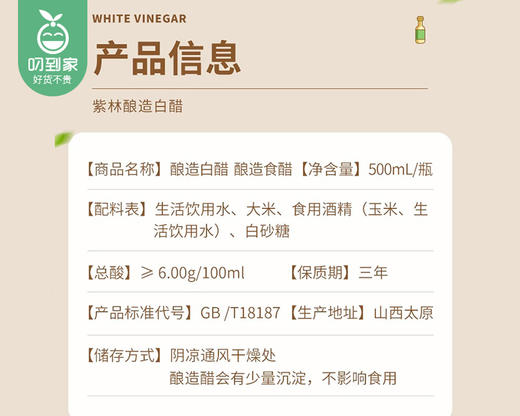 叨到家
好货不贵

WHITE VINEGAR

产品信息

紫林酿造白醋

【商品名称】酿造白醋 酿造食醋【净含量】500mL/瓶

【配料表】生活饮用水、大米、食用酒精（玉米、生活饮用水）、白砂糖

【总酸】≥ 6.00g/100ml 【保质期】三年

【产品标准代号】GB /T18187【生产地址】山西太原

【储存方式】阴凉通风干燥处
酿造醋会有少量沉淀，不影响食用